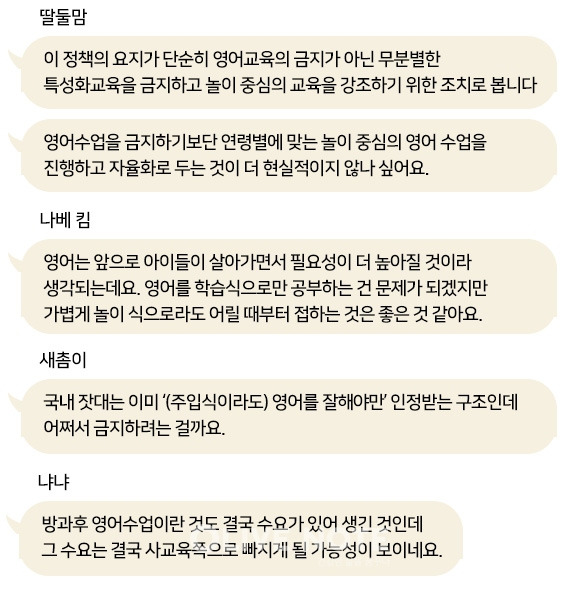 딸둘맘

이 정책의 요지가 단순히 영어교육의 금지가 아닌 무분별한 특성화교육을 금지하고 놀이 중심의 교육을 강조하기 위한 조치로 봅니다

영어수업을 금지하기보단 연령별에 맞는 놀이 중심의 영어 수업을 진행하고 자율화로 두는 것이 더 현실적이지 않나 싶어요.

나베 킴

영어는 앞으로 아이들이 살아가면서 필요성이 더 높아질 것이라 생각되는데요. 영어를 학습식으로만 공부하는 건 문제가 되겠지만 가볍게 놀이 식으로라도 어릴 때부터 접하는 것은 좋은 것 같아요.

새촘이

국내 잣대는 이미 '(주입식이라도) 영어를 잘해야만' 인정받는 구조인데 어쩌서 금지하려는 걸까요.

냐냐

방과후 영어수업이란 것도 결국 수요가 있어 생긴 것인데 그 수요는 결국 사교육쪽으로 빠지게 될 가능성이 보이네요.